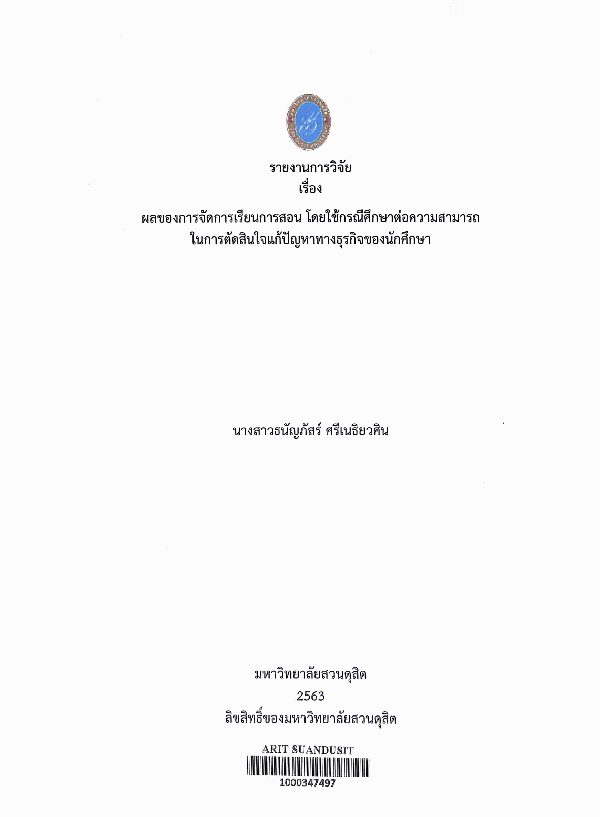 รายงานการวิจัย
เรื่อง
ผลของการจัดการเรียนการสอน โดยใช้กรณีศึกษาต่อความสามารถในการตัดสินใจแก้ปัญหาทางธุรกิจของนักศึกษา

นางสาวธนัญภัสร์ ศรีเนธิยวศิน

มหาวิทยาลัยสวนดุสิต
2563
ลิขสิทธิ์ของมหาวิทยาลัยสวนดุสิต

ARIT SUANDUSIT
1000347497